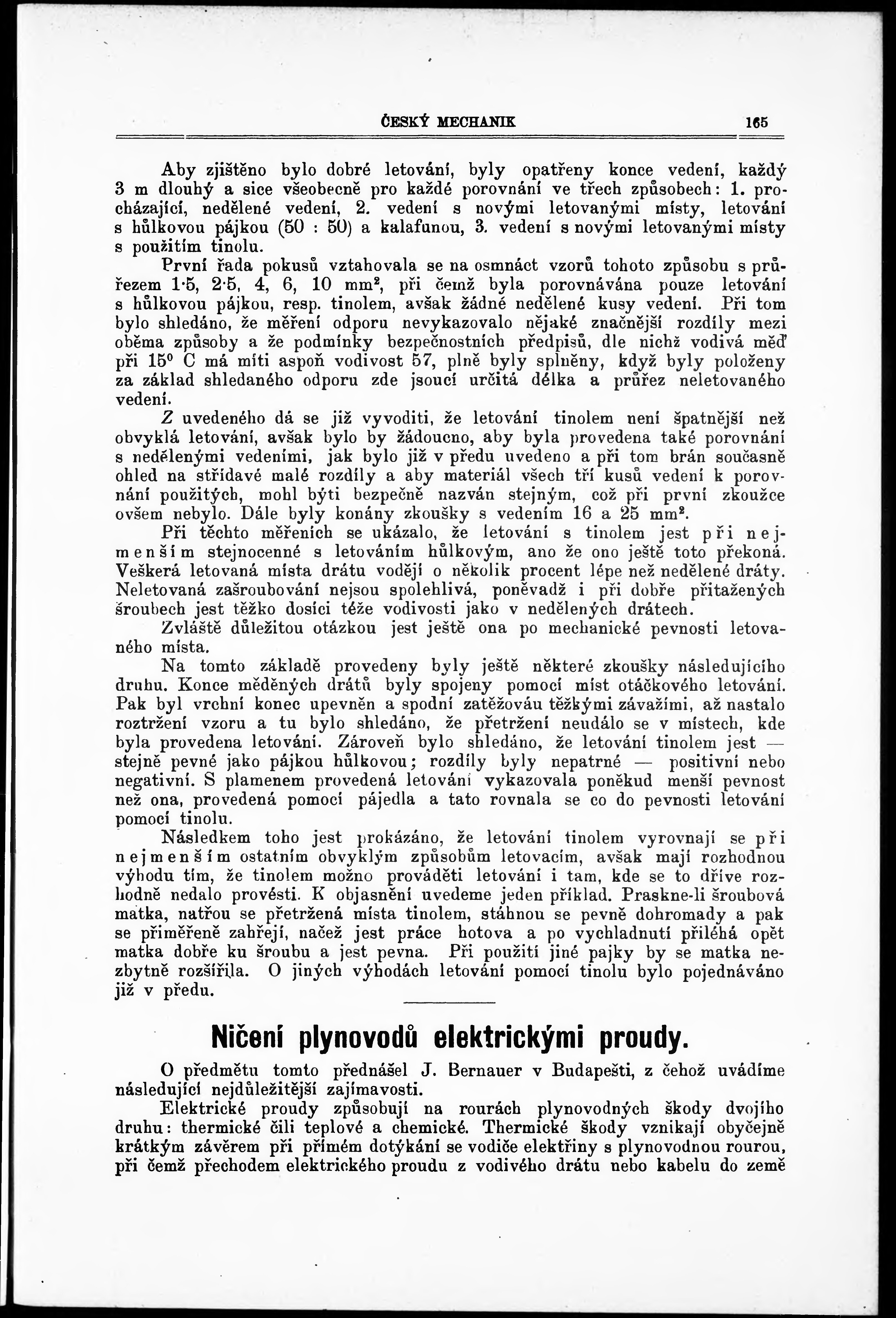 ČESKÝ MECHANIK 165

Aby zjištěno bylo dobré letování, byly opatřeny konce vedení, každý 3 m dlouhý a sice všeobecně pro každé porovnání ve třech způsobech: 1. procházající, nedělené vedení, 2. vedení s novými letovanými místy, letování s hůlkovou pájkou (50 : 50) a kalafunou, 3. vedení s novými letovanými místy s použitím tinolu.

První řada pokusů vztahovala se na osmnáct vzorů tohoto způsobu s průřezem 1·5, 2·5, 4, 6, 10 mm², při čemž byla porovnávána pouze letování s hůlkovou pájkou, resp. tinolem, avšak žádné nedělené kusy vedení. Při tom bylo shledáno, že měření odporu nevykazovalo nějaké značnější rozdíly mezi oběma způsoby a že podmínky bezpečnostních předpisů, dle nichž vodivá měď při 15° C má míti aspoň vodivost 57, plně byly splněny, když byly položeny za základ shledaného odporu zde jsoucí určitá délka a průřez neletovaného vedení.

Z uvedeného dá se již vyvoditi, že letování tinolem není špatnější než obvyklá letování, avšak bylo by žádoucno, aby byla provedena také porovnání s nedělenými vedeními, jak bylo již v předu uvedeno a při tom brán současně ohled na střídavé malé rozdíly a aby materiál všech tří kusů vedení k porovnání použitých, mohl býti bezpečně nazván stejným, což při první zkoužce ovšem nebylo. Dále byly konány zkoušky s vedením 16 a 25 mm².

Při těchto měřeních se ukázalo, že letování s tinolem jest při nejmenším stejnocenné s letováním hůlkovým, ano že ono ještě toto překoná. Veškerá letovaná místa drátu vodějí o několik procent lépe než nedělené dráty. Neletovaná zašroubování nejsou spolehlivá, poněvadž i při dobře přitažených šroubech jest těžko dosíci téže vodivosti jako v nedělených drátech.

Zvláště důležitou otázkou jest ještě ona po mechanické pevnosti letovaného místa.

Na tomto základě provedeny byly ještě některé zkoušky následujícího druhu. Konce měděných drátů byly spojeny pomocí míst otáčkového letování. Pak byl vrchní konec upevněn a spodní zatěžováu těžkými závažími, až nastalo roztržení vzoru a tu bylo shledáno, že přetržení neudálo se v místech, kde byla provedena letování. Zároveň bylo shledáno, že letování tinolem jest — stejně pevné jako pájkou hůlkovou; rozdíly byly nepatrné — positivní nebo negativní. S plamenem provedená letování vykazovala poněkud menší pevnost než ona, provedená pomocí pájedla a tato rovnala se co do pevnosti letování pomocí tinolu.

Následkem toho jest prokázáno, že letování tinolem vyrovnají se při nejmenším ostatním obvyklým způsobům letovacím, avšak mají rozhodnou výhodu tím, že tinolem možno prováděti letování i tam, kde se to dříve rozhodně nedalo provésti. K objasnění uvedeme jeden příklad. Praskne-li šroubová matka, natřou se přetržená místa tinolem, stáhnou se pevně dohromady a pak se přiměřeně zahřejí, načež jest práce hotova a po vychladnutí přiléhá opět matka dobře ku šroubu a jest pevna. Při použití jiné pajky by se matka nezbytně rozšířila. O jiných výhodách letování pomocí tinolu bylo pojednáváno již v předu.

Ničení plynovodů elektrickými proudy.

O předmětu tomto přednášel J. Bernauer v Budapešti, z čehož uvádíme následující nejdůležitější zajímavosti.

Elektrické proudy způsobují na rourách plynovodných škody dvojího druhu: thermické čili teplové a chemické. Thermické škody vznikají obyčejně krátkým závěrem při přímém dotýkání se vodiče elektřiny s plynovodnou rourou, při čemž přechodem elektrického proudu z vodivého drátu nebo kabelu do země